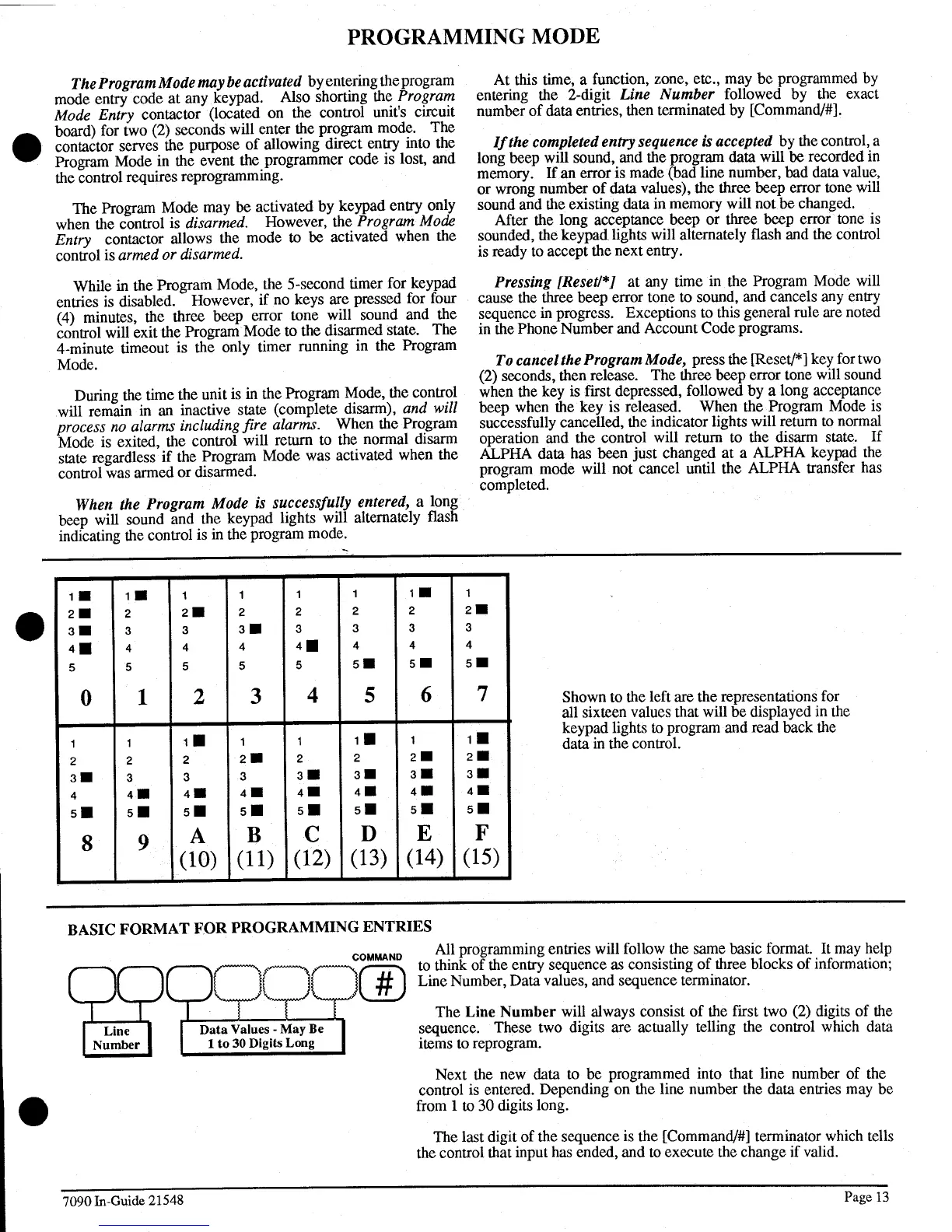 PROGRAMMING MODE

The Program Mode may be activated by entering the program mode entry code at any keypad. Also shorting the Program Mode Entry contactor (located on the control unit's circuit board) for two (2) seconds will enter the program mode. The contactor serves the purpose of allowing direct entry into the Program Mode in the event the programmer code is lost, and the control requires reprogramming.

The Program Mode may be activated by keypad entry only when the control is disarmed. However, the Program Mode Entry contactor allows the mode to be activated when the control is armed or disarmed.

While in the Program Mode, the 5-second timer for keypad entries is disabled. However, if no keys are pressed for four (4) minutes, the three beep error tone will sound and the control will exit the Program Mode to the disarmed state. The 4-minute timeout is the only timer running in the Program Mode.

During the time the unit is in the Program Mode, the control will remain in an inactive state (complete disarm), and will process no alarms including fire alarms. When the Program Mode is exited, the control will return to the normal disarm state regardless if the Program Mode was activated when the control was armed or disarmed.

When the Program Mode is successfully entered, a long beep will sound and the keypad lights will alternately flash indicating the control is in the program mode.

At this time, a function, zone, etc., may be programmed by entering the 2-digit Line Number followed by the exact number of data entries, then terminated by [Command/#].

If the completed entry sequence is accepted by the control, a long beep will sound, and the program data will be recorded in memory. If an error is made (bad line number, bad data value, or wrong number of data values), the three beep error tone will sound and the existing data in memory will not be changed.
After the long acceptance beep or three beep error tone is sounded, the keypad lights will alternately flash and the control is ready to accept the next entry.

Pressing [Reset/*] at any time in the Program Mode will cause the three beep error tone to sound, and cancels any entry sequence in progress. Exceptions to this general rule are noted in the Phone Number and Account Code programs.

To cancel the Program Mode, press the [Reset/*] key for two (2) seconds, then release. The three beep error tone will sound when the key is first depressed, followed by a long acceptance beep when the key is released. When the Program Mode is successfully cancelled, the indicator lights will return to normal operation and the control will return to the disarm state. If ALPHA data has been just changed at a ALPHA keypad the program mode will not cancel until the ALPHA transfer has completed.

| 1■ 2■ 3■ 4■ 5 | 1■ 2 3 4 5 | 1 2■ 3 4 5 | 1 2 3■ 4 5 | 1 2 3 4■ 5 | 1 2 3 4 5■ | 1■ 2 3 4 5■ | 1 2■ 3 4 5■ |
|---|---|---|---|---|---|---|---|
| 0 | 1 | 2 | 3 | 4 | 5 | 6 | 7 |
| 1 2 3■ 4 5■ | 1 2 3 4■ 5■ | 1■ 2 3 4■ 5■ | 1 2■ 3 4■ 5■ | 1 2 3■ 4■ 5■ | 1■ 2 3■ 4■ 5■ | 1 2■ 3■ 4■ 5■ | 1■ 2■ 3■ 4■ 5■ |
| 8 | 9 | A (10) | B (11) | C (12) | D (13) | E (14) | F (15) |

Shown to the left are the representations for all sixteen values that will be displayed in the keypad lights to program and read back the data in the control.

BASIC FORMAT FOR PROGRAMMING ENTRIES

COMMAND
#
Line Number
Data Values - May Be 1 to 30 Digits Long

All programming entries will follow the same basic format. It may help to think of the entry sequence as consisting of three blocks of information; Line Number, Data values, and sequence terminator.

The Line Number will always consist of the first two (2) digits of the sequence. These two digits are actually telling the control which data items to reprogram.

Next the new data to be programmed into that line number of the control is entered. Depending on the line number the data entries may be from 1 to 30 digits long.

The last digit of the sequence is the [Command/#] terminator which tells the control that input has ended, and to execute the change if valid.

7090 In-Guide 21548
Page 13